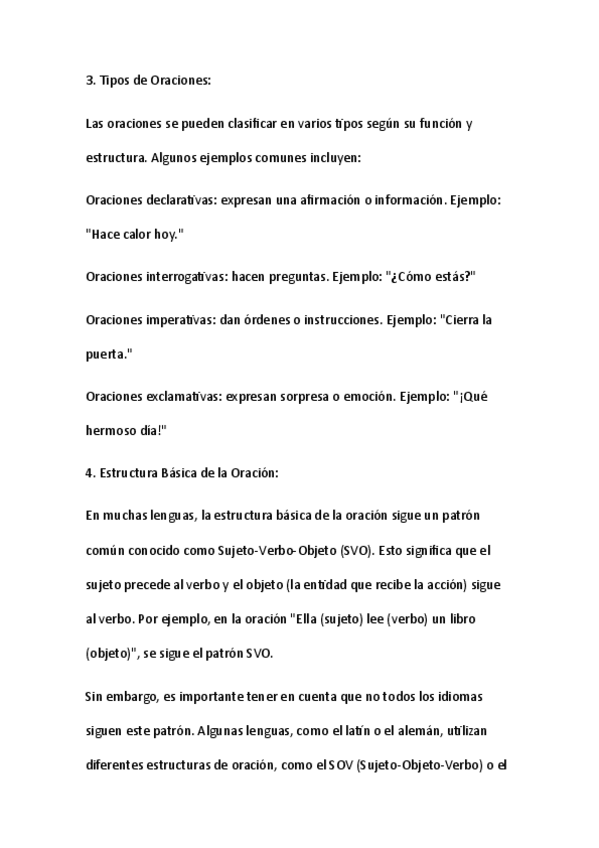 3. Tipos de Oraciones:

Las oraciones se pueden clasificar en varios tipos según su función y estructura. Algunos ejemplos comunes incluyen:

Oraciones declarativas: expresan una afirmación o información. Ejemplo: "Hace calor hoy."

Oraciones interrogativas: hacen preguntas. Ejemplo: "¿Cómo estás?"

Oraciones imperativas: dan órdenes o instrucciones. Ejemplo: "Cierra la puerta."

Oraciones exclamativas: expresan sorpresa o emoción. Ejemplo: "¡Qué hermoso día!"

4. Estructura Básica de la Oración:

En muchas lenguas, la estructura básica de la oración sigue un patrón común conocido como Sujeto-Verbo-Objeto (SVO). Esto significa que el sujeto precede al verbo y el objeto (la entidad que recibe la acción) sigue al verbo. Por ejemplo, en la oración "Ella (sujeto) lee (verbo) un libro (objeto)", se sigue el patrón SVO.

Sin embargo, es importante tener en cuenta que no todos los idiomas siguen este patrón. Algunas lenguas, como el latín o el alemán, utilizan diferentes estructuras de oración, como el SOV (Sujeto-Objeto-Verbo) o el